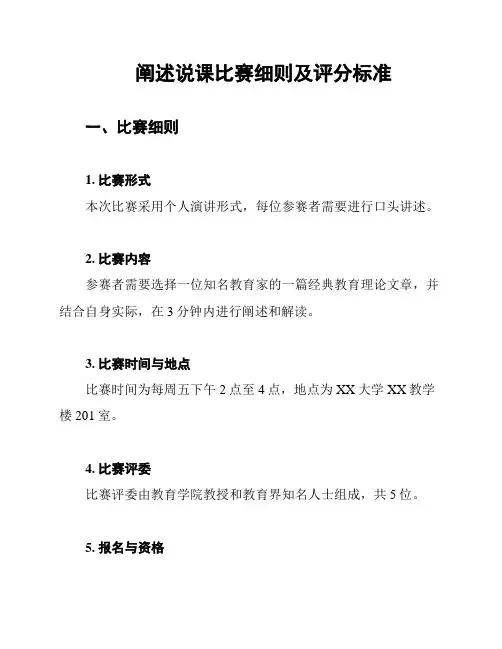 阐述说课比赛细则及评分标准

一、比赛细则

1. 比赛形式

本次比赛采用个人演讲形式，每位参赛者需要进行口头讲述。

2. 比赛内容

参赛者需要选择一位知名教育家的一篇经典教育理论文章，并结合自身实际，在 3 分钟内进行阐述和解读。

3. 比赛时间与地点

比赛时间为每周五下午 2 点至 4 点，地点为 XX 大学 XX 教学楼 201 室。

4. 比赛评委

比赛评委由教育学院教授和教育界知名人士组成，共 5 位。

5. 报名与资格